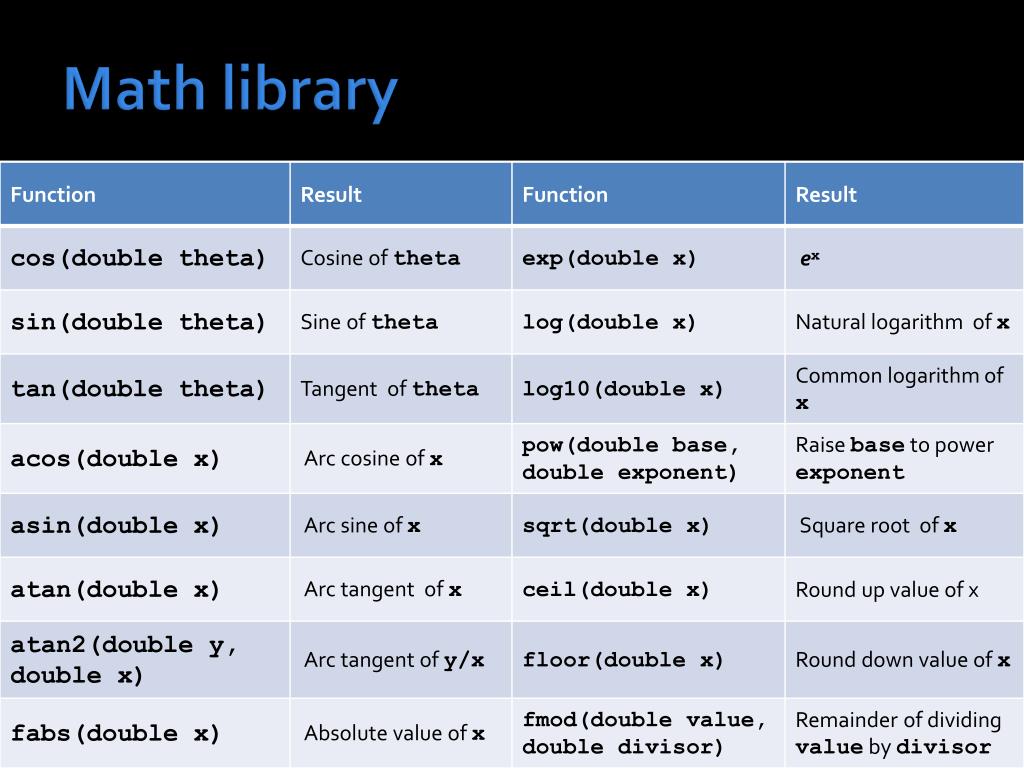 Math library

| Function | Result | Function | Result |
|---|---|---|---|
| cos(double theta) | Cosine of theta | exp(double x) | $e^x$ |
| sin(double theta) | Sine of theta | log(double x) | Natural logarithm of x |
| tan(double theta) | Tangent of theta | log10(double x) | Common logarithm of x |
| acos(double x) | Arc cosine of x | pow(double base, double exponent) | Raise base to power exponent |
| asin(double x) | Arc sine of x | sqrt(double x) | Square root of x |
| atan(double x) | Arc tangent of x | ceil(double x) | Round up value of x |
| atan2(double y, double x) | Arc tangent of y/x | floor(double x) | Round down value of x |
| fabs(double x) | Absolute value of x | fmod(double value, double divisor) | Remainder of dividing value by divisor |